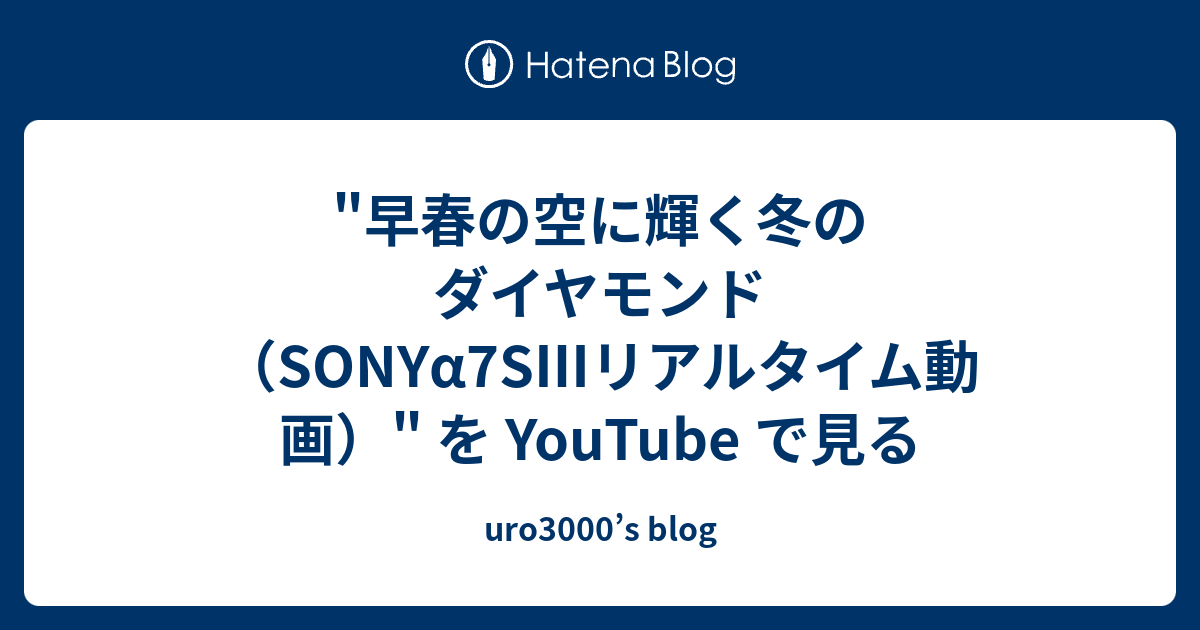 Hatena Blog

"早春の空に輝く冬のダイヤモンド（SONYα7SIIIリアルタイム動画）" を YouTube で見る

uro3000’s blog